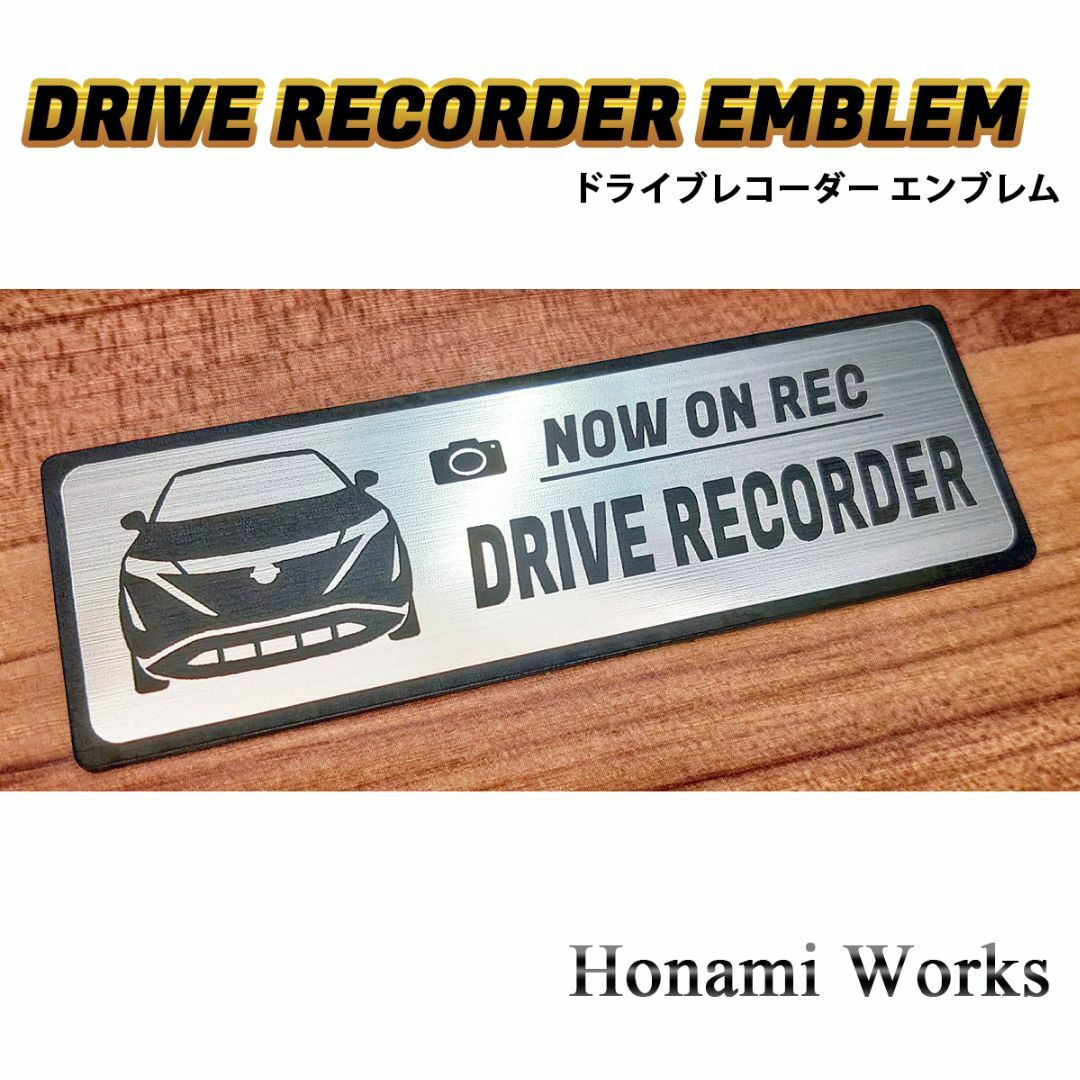 DRIVE RECORDER EMBLEM
ドライブレコーダー エンブレム

NOW ON REC
DRIVE RECORDER

Honami Works